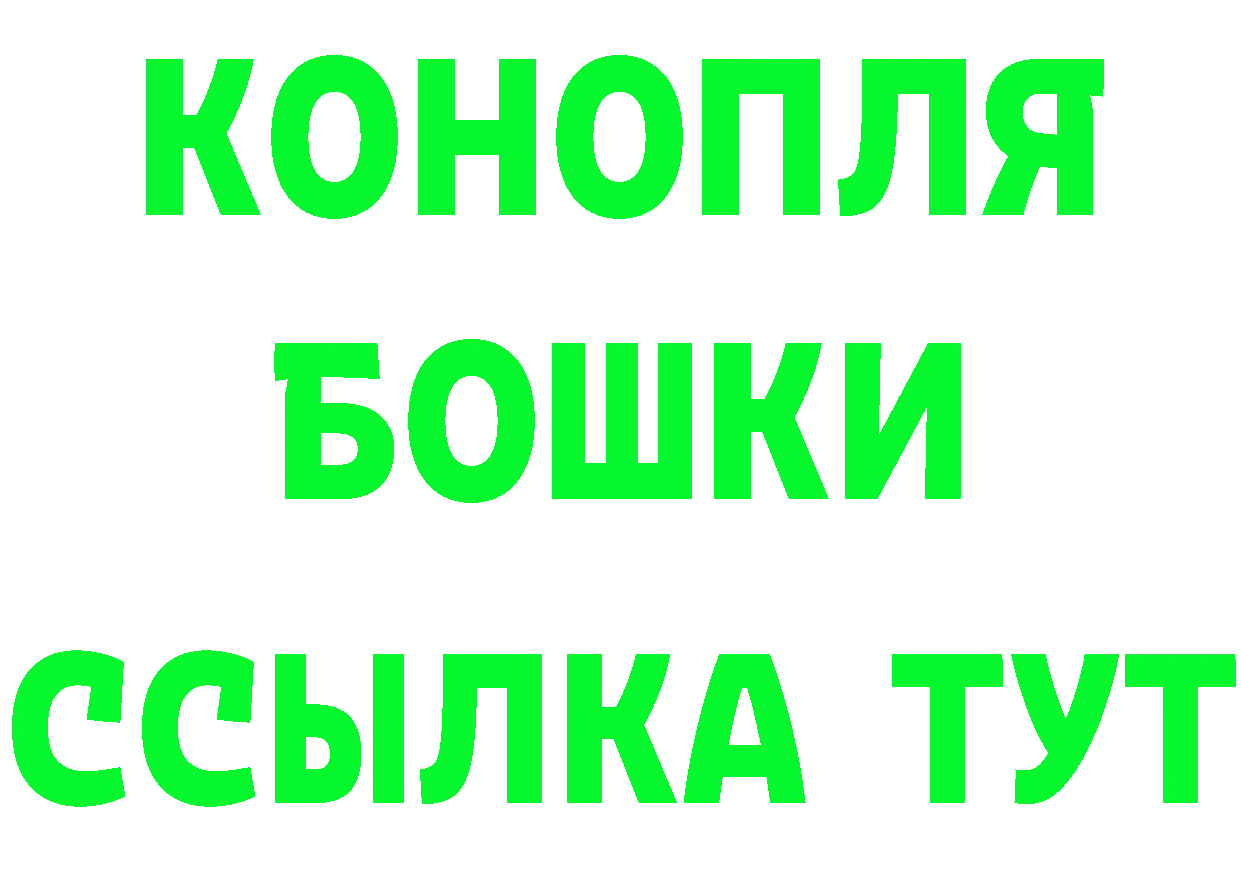 КОНОПЛЯ
БОШКИ
ССЫЛКА ТУТ